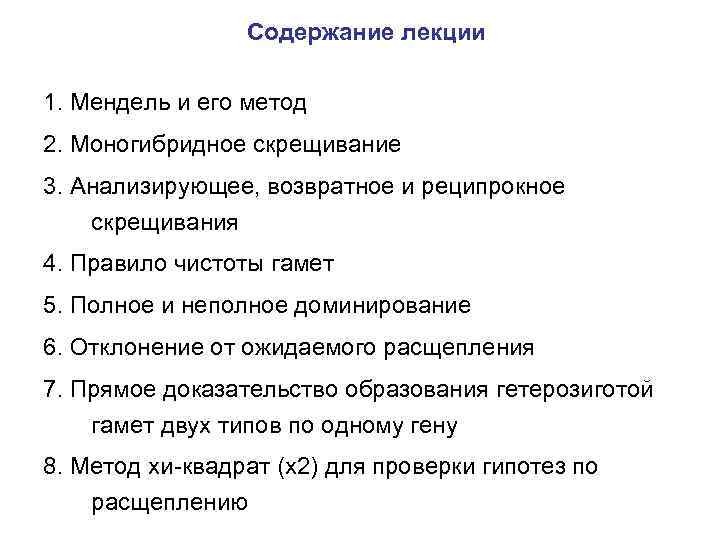 Содержание лекции

1. Мендель и его метод
2. Моногибридное скрещивание
3. Анализирующее, возвратное и реципрокное скрещивания
4. Правило чистоты гамет
5. Полное и неполное доминирование
6. Отклонение от ожидаемого расщепления
7. Прямое доказательство образования гетерозиготой гамет двух типов по одному гену
8. Метод хи-квадрат (х2) для проверки гипотез по расщеплению